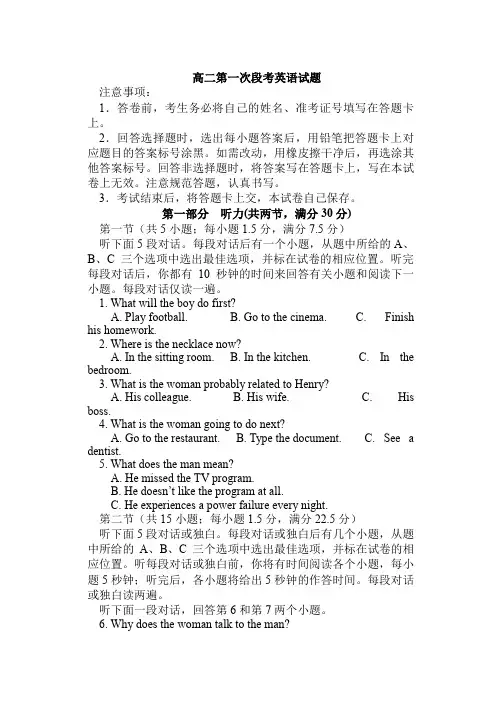 高二第一次段考英语试题

注意事项：

1．答卷前，考生务必将自己的姓名、准考证号填写在答题卡上。

2．回答选择题时，选出每小题答案后，用铅笔把答题卡上对应题目的答案标号涂黑。如需改动，用橡皮擦干净后，再选涂其他答案标号。回答非选择题时，将答案写在答题卡上，写在本试卷上无效。注意规范答题，认真书写。

3．考试结束后，将答题卡上交，本试卷自己保存。

第一部分　听力(共两节，满分 30 分)

第一节（共 5 小题；每小题 1.5 分，满分 7.5 分）

听下面 5 段对话。每段对话后有一个小题，从题中所给的 A、B、C 三个选项中选出最佳选项，并标在试卷的相应位置。听完每段对话后，你都有 10 秒钟的时间来回答有关小题和阅读下一小题。每段对话仅读一遍。

1. What will the boy do first?

A. Play football.　　B. Go to the cinema.　　C. Finish his homework.

2. Where is the necklace now?

A. In the sitting room.　　B. In the kitchen.　　C. In the bedroom.

3. What is the woman probably related to Henry?

A. His colleague.　　B. His wife.　　C. His boss.

4. What is the woman going to do next?

A. Go to the restaurant.　　B. Type the document.　　C. See a dentist.

5. What does the man mean?

A. He missed the TV program.

B. He doesn't like the program at all.

C. He experiences a power failure every night.

第二节（共 15 小题；每小题 1.5 分，满分 22.5 分）

听下面 5 段对话或独白。每段对话或独白后有几个小题，从题中所给的 A、B、C 三个选项中选出最佳选项，并标在试卷的相应位置。听每段对话或独白前，你将有时间阅读各个小题，每小题 5 秒钟；听完后，各小题将给出 5 秒钟的作答时间。每段对话或独白读两遍。

听下面一段对话，回答第 6 和第 7 两个小题。

6. Why does the woman talk to the man?